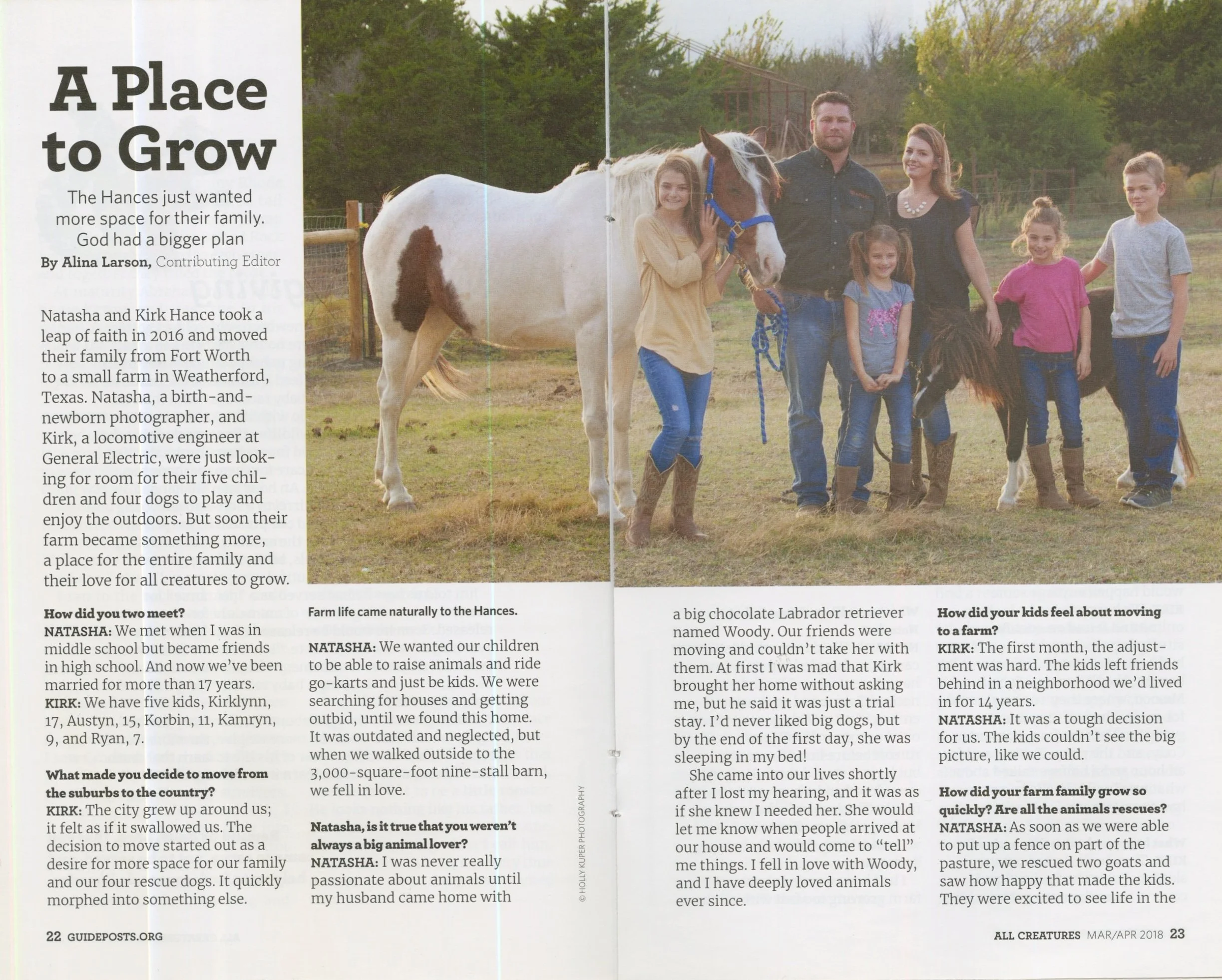 A Place to Grow

The Hances just wanted more space for their family. God had a bigger plan

By Alina Larson, Contributing Editor

Natasha and Kirk Hance took a leap of faith in 2016 and moved their family from Fort Worth to a small farm in Weatherford, Texas. Natasha, a birth-and-newborn photographer, and Kirk, a locomotive engineer at General Electric, were just looking for room for their five children and four dogs to play and enjoy the outdoors. But soon their farm became something more, a place for the entire family and their love for all creatures to grow.

How did you two meet?
NATASHA: We met when I was in middle school but became friends in high school. And now we've been married for more than 17 years.
KIRK: We have five kids, Kirklynn, 17, Austyn, 15, Korbin, 11, Kamryn, 9, and Ryan, 7.

What made you decide to move from the suburbs to the country?
KIRK: The city grew up around us; it felt as if it swallowed us. The decision to move started out as a desire for more space for our family and our four rescue dogs. It quickly morphed into something else.

Farm life came naturally to the Hances.

NATASHA: We wanted our children to be able to raise animals and ride go-karts and just be kids. We were searching for houses and getting outbid, until we found this home. It was outdated and neglected, but when we walked outside to the 3,000-square-foot nine-stall barn, we fell in love.

Natasha, is it true that you weren't always a big animal lover?
NATASHA: I was never really passionate about animals until my husband came home with

© HOLLY KUPER PHOTOGRAPHY

a big chocolate Labrador retriever named Woody. Our friends were moving and couldn't take her with them. At first I was mad that Kirk brought her home without asking me, but he said it was just a trial stay. I'd never liked big dogs, but by the end of the first day, she was sleeping in my bed!

She came into our lives shortly after I lost my hearing, and it was as if she knew I needed her. She would let me know when people arrived at our house and would come to "tell" me things. I fell in love with Woody, and I have deeply loved animals ever since.

How did your kids feel about moving to a farm?
KIRK: The first month, the adjustment was hard. The kids left friends behind in a neighborhood we'd lived in for 14 years.
NATASHA: It was a tough decision for us. The kids couldn't see the big picture, like we could.

How did your farm family grow so quickly? Are all the animals rescues?
NATASHA: As soon as we were able to put up a fence on part of the pasture, we rescued two goats and saw how happy that made the kids. They were excited to see life in the

22 GUIDEPOSTS.ORG

ALL CREATURES MAR/APR 2018 23